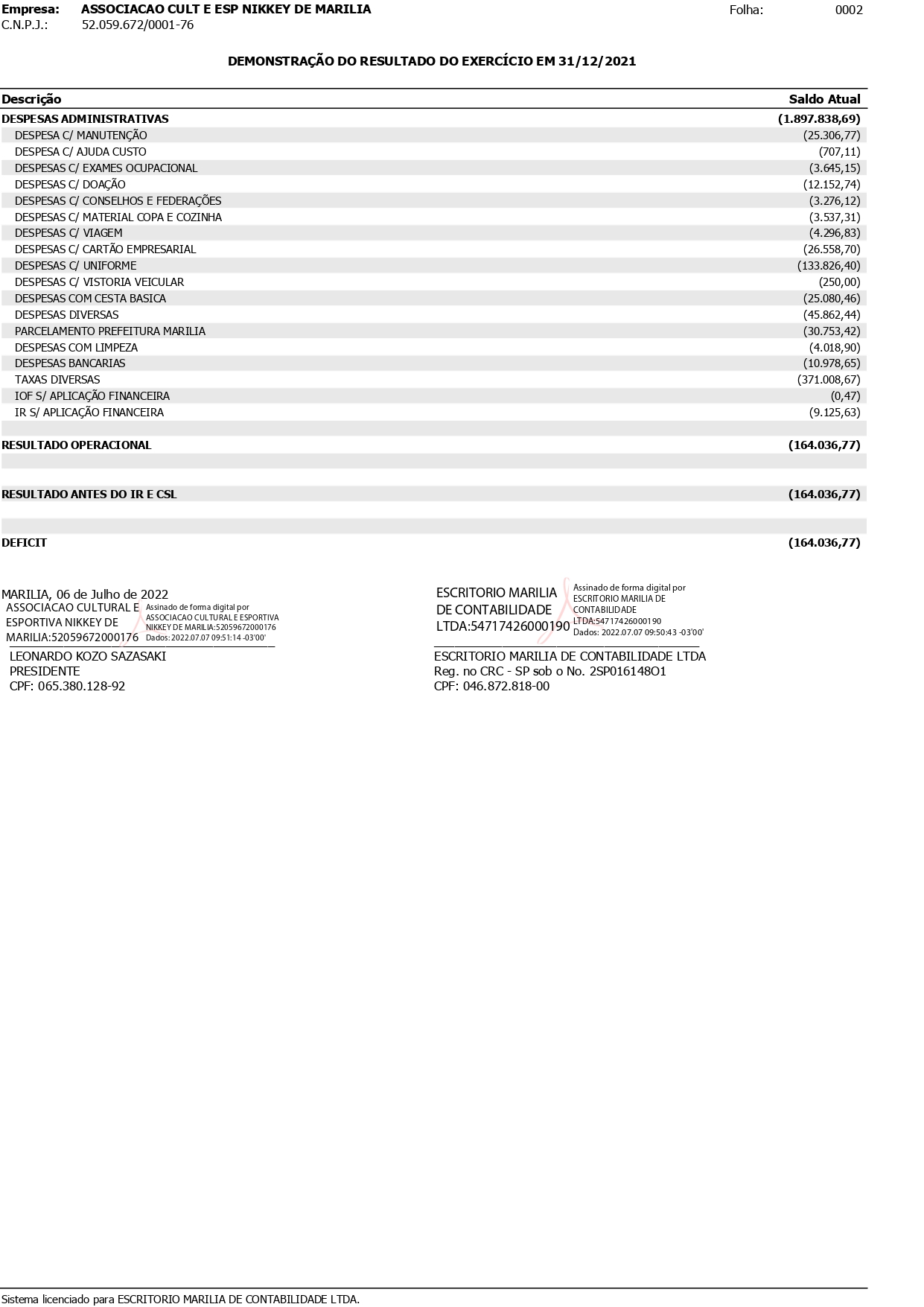 Empresa: ASSOCIACAO CULT E ESP NIKKEY DE MARILIA Folha: 0002
C.N.P.J.: 52.059.672/0001-76

DEMONSTRAÇÃO DO RESULTADO DO EXERCÍCIO EM 31/12/2021

| Descrição | Saldo Atual |
|---|---|
| DESPESAS ADMINISTRATIVAS | (1.897.838,69) |
| DESPESA C/ MANUTENÇÃO | (25.306,77) |
| DESPESA C/ AJUDA CUSTO | (707,11) |
| DESPESAS C/ EXAMES OCUPACIONAL | (3.645,15) |
| DESPESAS C/ DOAÇÃO | (12.152,74) |
| DESPESAS C/ CONSELHOS E FEDERAÇÕES | (3.276,12) |
| DESPESAS C/ MATERIAL COPA E COZINHA | (3.537,31) |
| DESPESAS C/ VIAGEM | (4.296,83) |
| DESPESAS C/ CARTÃO EMPRESARIAL | (26.558,70) |
| DESPESAS C/ UNIFORME | (133.826,40) |
| DESPESAS C/ VISTORIA VEICULAR | (250,00) |
| DESPESAS COM CESTA BASICA | (25.080,46) |
| DESPESAS DIVERSAS | (45.862,44) |
| PARCELAMENTO PREFEITURA MARILIA | (30.753,42) |
| DESPESAS COM LIMPEZA | (4.018,90) |
| DESPESAS BANCARIAS | (10.978,65) |
| TAXAS DIVERSAS | (371.008,67) |
| IOF S/ APLICAÇÃO FINANCEIRA | (0,47) |
| IR S/ APLICAÇÃO FINANCEIRA | (9.125,63) |
| RESULTADO OPERACIONAL | (164.036,77) |
| RESULTADO ANTES DO IR E CSL | (164.036,77) |
| DEFICIT | (164.036,77) |

MARILIA, 06 de Julho de 2022
ASSOCIACAO CULTURAL E ESPORTIVA NIKKEY DE MARILIA:52059672000176
Assinado de forma digital por ASSOCIACAO CULTURAL E ESPORTIVA NIKKEY DE MARILIA:52059672000176
Dados: 2022.07.07 09:51:14 -03'00'
LEONARDO KOZO SAZASAKI
PRESIDENTE
CPF: 065.380.128-92

ESCRITORIO MARILIA DE CONTABILIDADE LTDA:54717426000190
Assinado de forma digital por ESCRITORIO MARILIA DE CONTABILIDADE LTDA:54717426000190
Dados: 2022.07.07 09:50:43 -03'00'
ESCRITORIO MARILIA DE CONTABILIDADE LTDA
Reg. no CRC - SP sob o No. 2SP016148O1
CPF: 046.872.818-00

Sistema licenciado para ESCRITORIO MARILIA DE CONTABILIDADE LTDA.